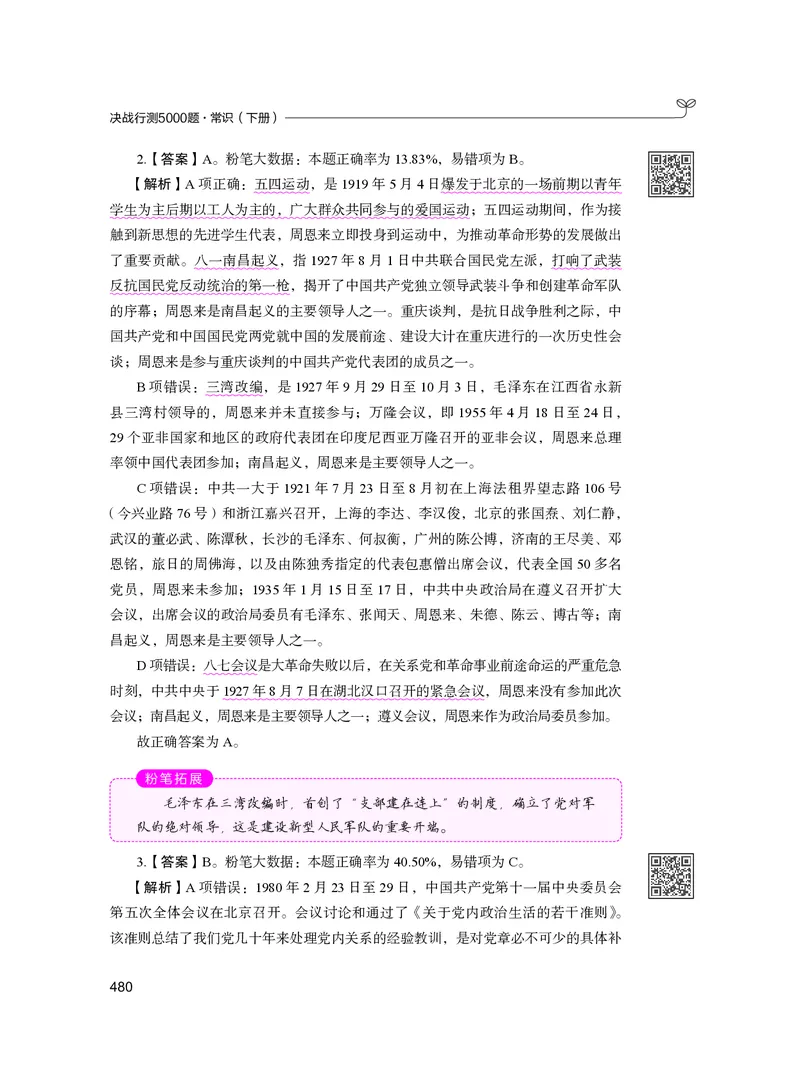 决战行测5000题·常识（下册）

2.【答案】A。粉笔大数据：本题正确率为 13.83%，易错项为 B。

【解析】A 项正确：五四运动，是 1919 年 5 月 4 日爆发于北京的一场前期以青年学生为主后期以工人为主的，广大群众共同参与的爱国运动；五四运动期间，作为接触到新思想的先进学生代表，周恩来立即投身到运动中，为推动革命形势的发展做出了重要贡献。八一南昌起义，指 1927 年 8 月 1 日中共联合国民党左派，打响了武装反抗国民党反动统治的第一枪，揭开了中国共产党独立领导武装斗争和创建革命军队的序幕；周恩来是南昌起义的主要领导人之一。重庆谈判，是抗日战争胜利之际，中国共产党和中国国民党两党就中国的发展前途、建设大计在重庆进行的一次历史性会谈；周恩来是参与重庆谈判的中国共产党代表团的成员之一。

B 项错误：三湾改编，是 1927 年 9 月 29 日至 10 月 3 日，毛泽东在江西省永新县三湾村领导的，周恩来并未直接参与；万隆会议，即 1955 年 4 月 18 日至 24 日，29 个亚非国家和地区的政府代表团在印度尼西亚万隆召开的亚非会议，周恩来总理率领中国代表团参加；南昌起义，周恩来是主要领导人之一。

C 项错误：中共一大于 1921 年 7 月 23 日至 8 月初在上海法租界望志路 106 号（今兴业路 76 号）和浙江嘉兴召开，上海的李达、李汉俊，北京的张国焘、刘仁静，武汉的董必武、陈潭秋，长沙的毛泽东、何叔衡，广州的陈公博，济南的王尽美、邓恩铭，旅日的周佛海，以及由陈独秀指定的代表包惠僧出席会议，代表全国 50 多名党员，周恩来未参加；1935 年 1 月 15 日至 17 日，中共中央政治局在遵义召开扩大会议，出席会议的政治局委员有毛泽东、张闻天、周恩来、朱德、陈云、博古等；南昌起义，周恩来是主要领导人之一。

D 项错误：八七会议是大革命失败以后，在关系党和革命事业前途命运的严重危急时刻，中共中央于 1927 年 8 月 7 日在湖北汉口召开的紧急会议，周恩来没有参加此次会议；南昌起义，周恩来是主要领导人之一；遵义会议，周恩来作为政治局委员参加。

故正确答案为 A。

粉笔拓展

毛泽东在三湾改编时，首创了“支部建在连上”的制度，确立了党对军队的绝对领导，这是建设新型人民军队的重要开端。

3.【答案】B。粉笔大数据：本题正确率为 40.50%，易错项为 C。

【解析】A 项错误：1980 年 2 月 23 日至 29 日，中国共产党第十一届中央委员会第五次全体会议在北京召开。会议讨论和通过了《关于党内政治生活的若干准则》。该准则总结了我们党几十年来处理党内关系的经验教训，是对党章必不可少的具体补

480